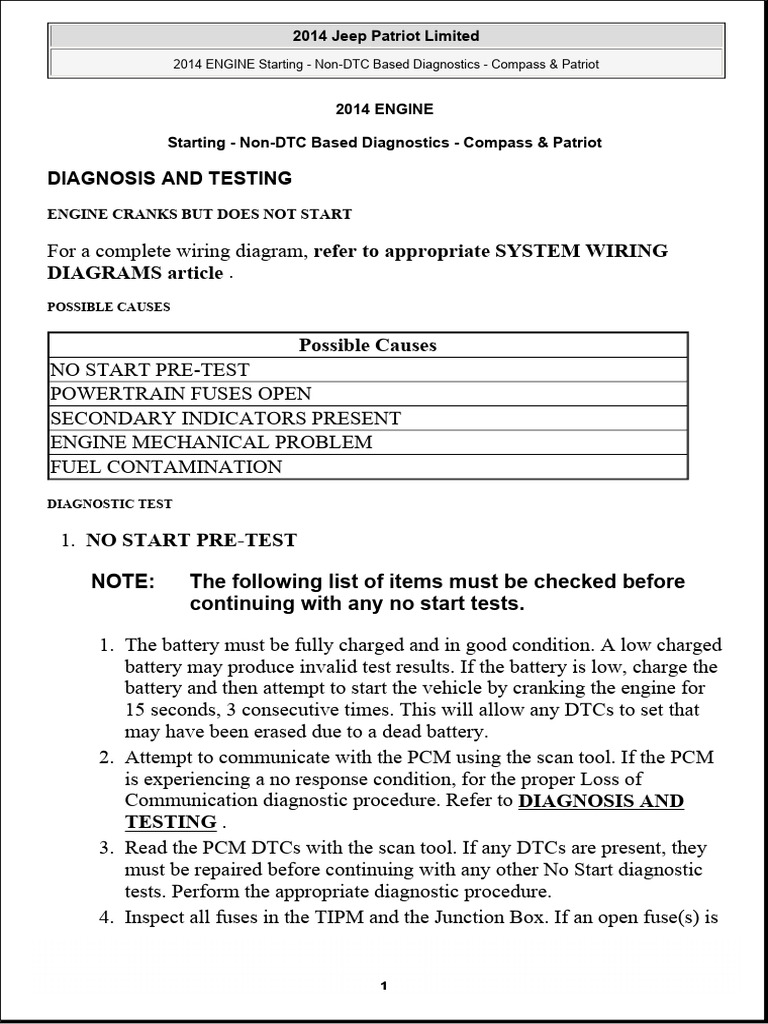 2014 Jeep Patriot Limited

2014 ENGINE Starting - Non-DTC Based Diagnostics - Compass & Patriot

2014 ENGINE

Starting - Non-DTC Based Diagnostics - Compass & Patriot

DIAGNOSIS AND TESTING

ENGINE CRANKS BUT DOES NOT START

For a complete wiring diagram, refer to appropriate SYSTEM WIRING DIAGRAMS article .

POSSIBLE CAUSES

| Possible Causes |
|---|
| NO START PRE-TEST |
| POWERTRAIN FUSES OPEN |
| SECONDARY INDICATORS PRESENT |
| ENGINE MECHANICAL PROBLEM |
| FUEL CONTAMINATION |

DIAGNOSTIC TEST

1. NO START PRE-TEST

NOTE: The following list of items must be checked before continuing with any no start tests.

1. The battery must be fully charged and in good condition. A low charged battery may produce invalid test results. If the battery is low, charge the battery and then attempt to start the vehicle by cranking the engine for 15 seconds, 3 consecutive times. This will allow any DTCs to set that may have been erased due to a dead battery.
2. Attempt to communicate with the PCM using the scan tool. If the PCM is experiencing a no response condition, for the proper Loss of Communication diagnostic procedure. Refer to DIAGNOSIS AND TESTING .
3. Read the PCM DTCs with the scan tool. If any DTCs are present, they must be repaired before continuing with any other No Start diagnostic tests. Perform the appropriate diagnostic procedure.
4. Inspect all fuses in the TIPM and the Junction Box. If an open fuse(s) is

1